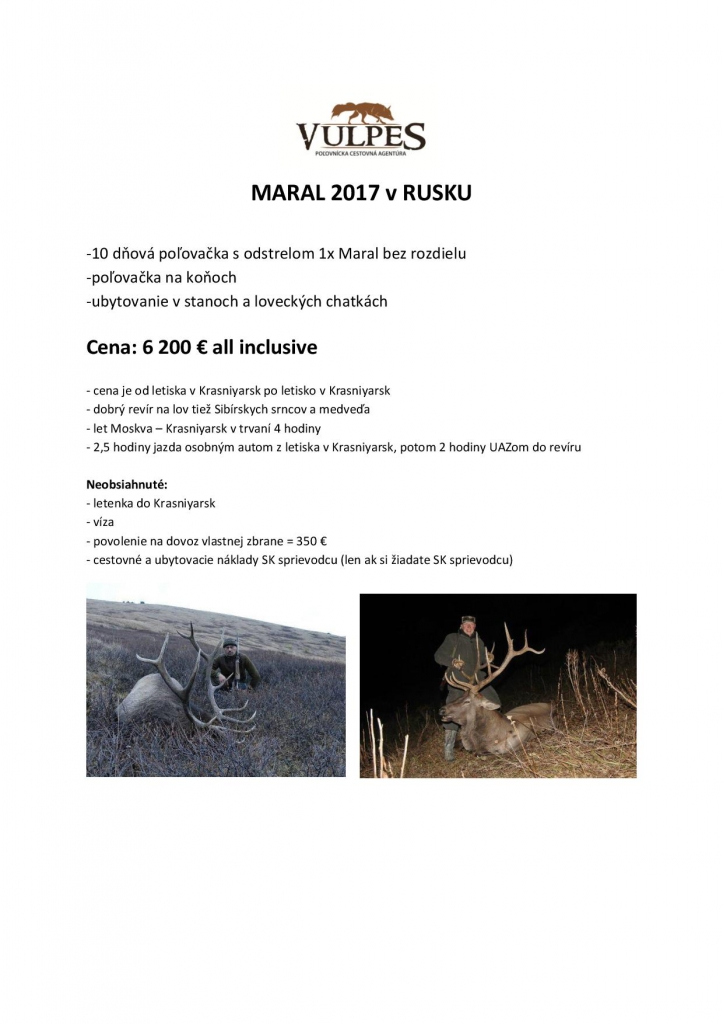 VULPES
POĽOVNÍCKA CESTOVNÁ AGENTÚRA

MARAL 2017 v RUSKU

-10 dňová poľovačka s odstrelom 1x Maral bez rozdielu
-poľovačka na koňoch
-ubytovanie v stanoch a loveckých chatkách

Cena: 6 200 € all inclusive

- cena je od letiska v Krasniyarsk po letisko v Krasniyarsk
- dobrý revír na lov tiež Sibírskych srncov a medveďa
- let Moskva – Krasniyarsk v trvaní 4 hodiny
- 2,5 hodiny jazda osobným autom z letiska v Krasniyarsk, potom 2 hodiny UAZom do revíru

Neobsiahnuté:
- letenka do Krasniyarsk
- víza
- povolenie na dovoz vlastnej zbrane = 350 €
- cestovné a ubytovacie náklady SK sprievodcu (len ak si žiadate SK sprievodcu)